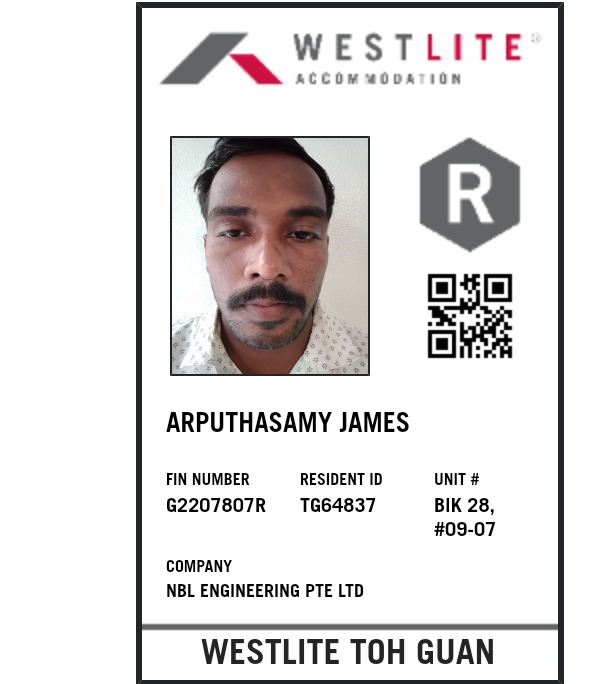 WESTLITE®
ACCOMMODATION

R

ARPUTHASAMY JAMES

FIN NUMBER
G2207807R

RESIDENT ID
TG64837

UNIT #
BIK 28, #09-07

COMPANY
NBL ENGINEERING PTE LTD

WESTLITE TOH GUAN